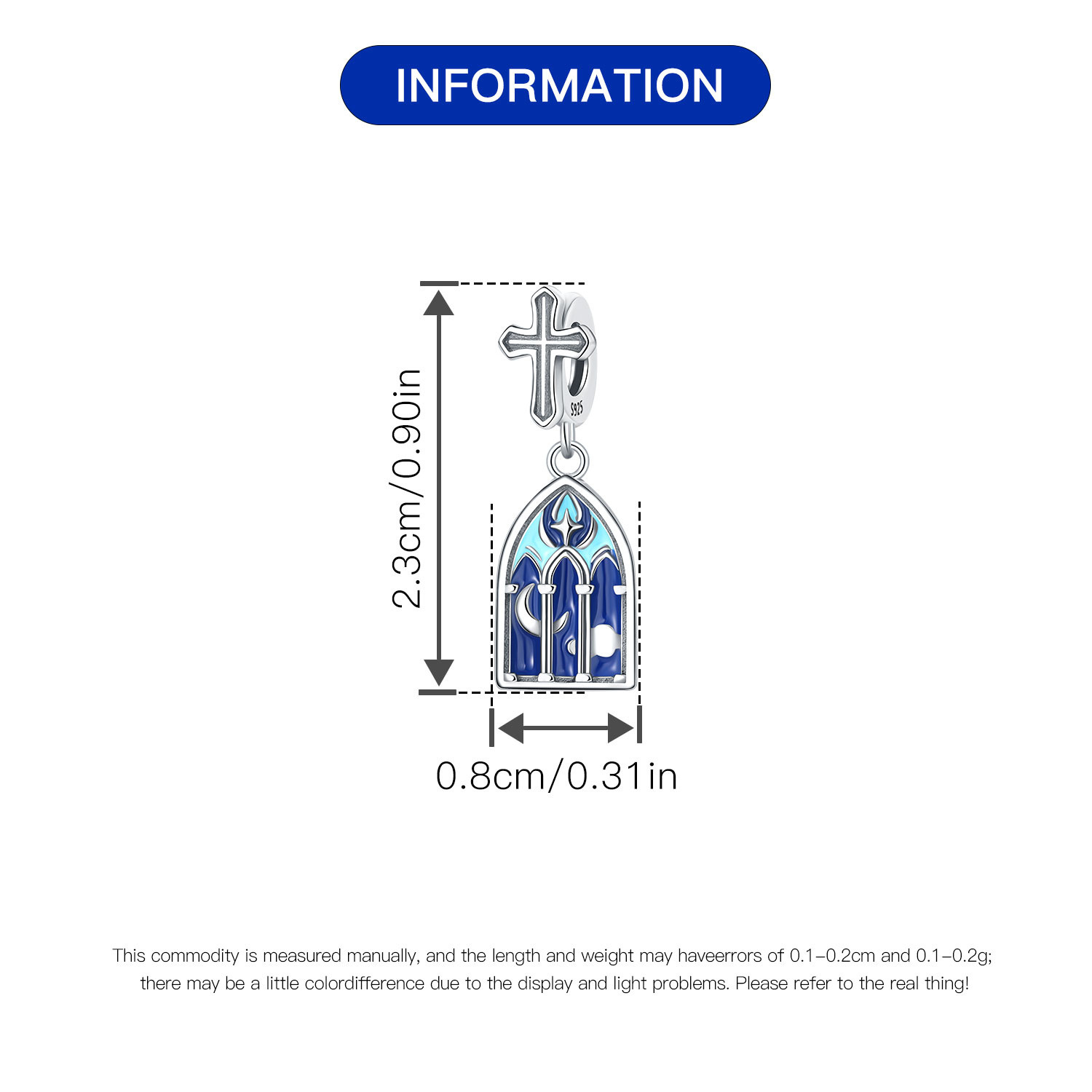 INFORMATION

2.3cm/0.90in

S925

0.8cm/0.31in

This commodity is measured manually, and the length and weight may haveerrors of 0.1-0.2cm and 0.1-0.2g; there may be a little colordifference due to the display and light problems. Please refer to the real thing!